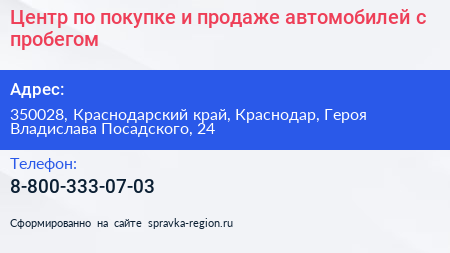 Центр по покупке и продаже автомобилей с пробегом

Адрес:

350028, Краснодарский край, Краснодар, Героя Владислава Посадского, 24

Телефон:

8-800-333-07-03

Сформированно на сайте spravka-region.ru